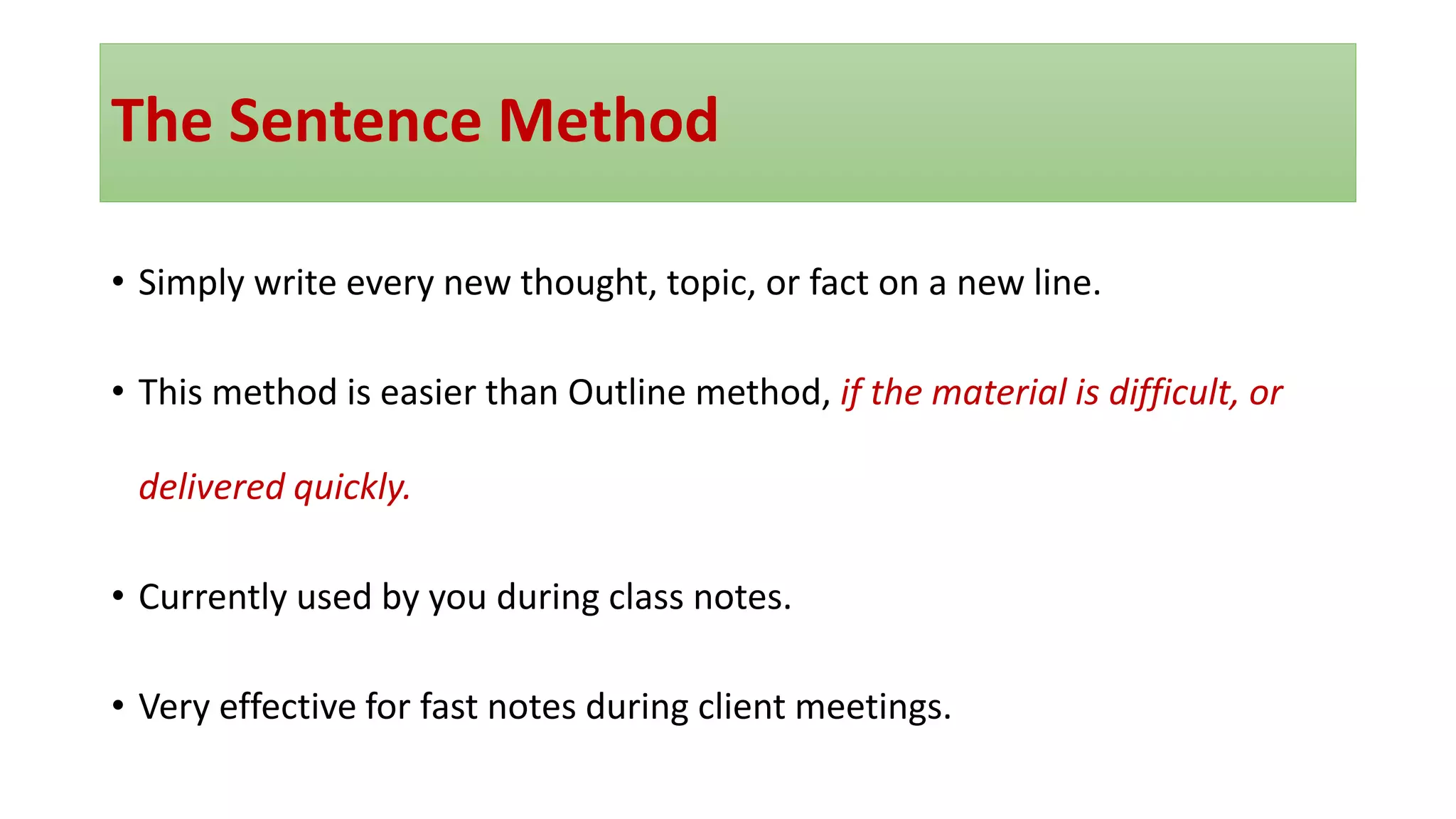 The Sentence Method

• Simply write every new thought, topic, or fact on a new line.

• This method is easier than Outline method, if the material is difficult, or delivered quickly.

• Currently used by you during class notes.

• Very effective for fast notes during client meetings.